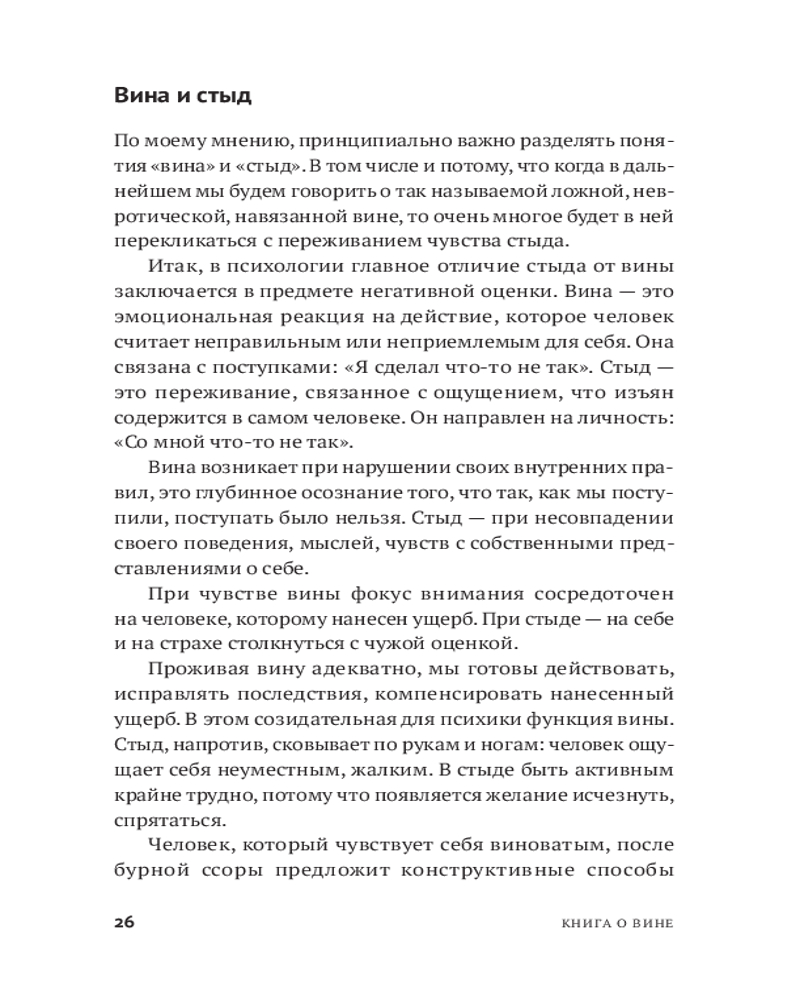 Вина и стыд

По моему мнению, принципиально важно разделять понятия «вина» и «стыд». В том числе и потому, что когда в дальнейшем мы будем говорить о так называемой ложной, невротической, навязанной вине, то очень многое будет в ней перекликаться с переживанием чувства стыда.

Итак, в психологии главное отличие стыда от вины заключается в предмете негативной оценки. Вина — это эмоциональная реакция на действие, которое человек считает неправильным или неприемлемым для себя. Она связана с поступками: «Я сделал что-то не так». Стыд — это переживание, связанное с ощущением, что изъян содержится в самом человеке. Он направлен на личность: «Со мной что-то не так».

Вина возникает при нарушении своих внутренних правил, это глубинное осознание того, что так, как мы поступили, поступать было нельзя. Стыд — при несовпадении своего поведения, мыслей, чувств с собственными представлениями о себе.

При чувстве вины фокус внимания сосредоточен на человеке, которому нанесен ущерб. При стыде — на себе и на страхе столкнуться с чужой оценкой.

Проживая вину адекватно, мы готовы действовать, исправлять последствия, компенсировать нанесенный ущерб. В этом созидательная для психики функция вины. Стыд, напротив, сковывает по рукам и ногам: человек ощущает себя неуместным, жалким. В стыде быть активным крайне трудно, потому что появляется желание исчезнуть, спрятаться.

Человек, который чувствует себя виноватым, после бурной ссоры предложит конструктивные способы

26 КНИГА О ВИНЕ